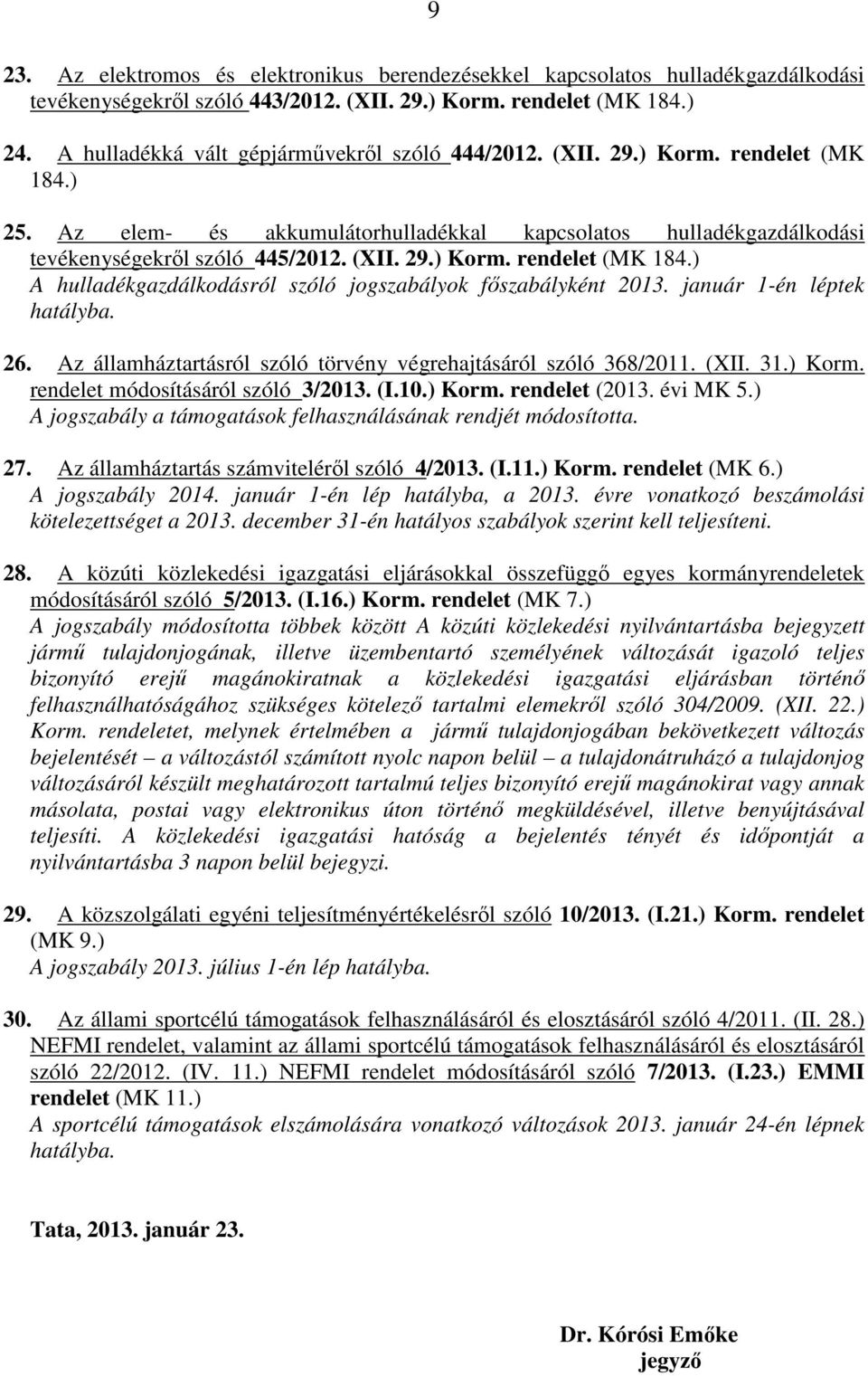 9

23. Az elektromos és elektronikus berendezésekkel kapcsolatos hulladékgazdálkodási tevékenységekről szóló 443/2012. (XII. 29.) Korm. rendelet (MK 184.)

24. A hulladékká vált gépjárművekről szóló 444/2012. (XII. 29.) Korm. rendelet (MK 184.)

25. Az elem- és akkumulátorhulladékkal kapcsolatos hulladékgazdálkodási tevékenységekről szóló 445/2012. (XII. 29.) Korm. rendelet (MK 184.)
A hulladékgazdálkodásról szóló jogszabályok főszabályként 2013. január 1-én léptek hatályba.

26. Az államháztartásról szóló törvény végrehajtásáról szóló 368/2011. (XII. 31.) Korm. rendelet módosításáról szóló 3/2013. (I.10.) Korm. rendelet (2013. évi MK 5.)
A jogszabály a támogatások felhasználásának rendjét módosította.

27. Az államháztartás számviteléről szóló 4/2013. (I.11.) Korm. rendelet (MK 6.)
A jogszabály 2014. január 1-én lép hatályba, a 2013. évre vonatkozó beszámolási kötelezettséget a 2013. december 31-én hatályos szabályok szerint kell teljesíteni.

28. A közúti közlekedési igazgatási eljárásokkal összefüggő egyes kormányrendeletek módosításáról szóló 5/2013. (I.16.) Korm. rendelet (MK 7.)
A jogszabály módosította többek között A közúti közlekedési nyilvántartásba bejegyzett jármű tulajdonjogának, illetve üzembentartó személyének változását igazoló teljes bizonyító erejű magánokiratnak a közlekedési igazgatási eljárásban történő felhasználhatóságához szükséges kötelező tartalmi elemekről szóló 304/2009. (XII. 22.) Korm. rendeletet, melynek értelmében a jármű tulajdonjogában bekövetkezett változás bejelentését – a változástól számított nyolc napon belül – a tulajdonátruházó a tulajdonjog változásáról készült meghatározott tartalmú teljes bizonyító erejű magánokirat vagy annak másolata, postai vagy elektronikus úton történő megküldésével, illetve benyújtásával teljesíti. A közlekedési igazgatási hatóság a bejelentés tényét és időpontját a nyilvántartásba 3 napon belül bejegyzi.

29. A közszolgálati egyéni teljesítményértékelésről szóló 10/2013. (I.21.) Korm. rendelet (MK 9.)
A jogszabály 2013. július 1-én lép hatályba.

30. Az állami sportcélú támogatások felhasználásáról és elosztásáról szóló 4/2011. (II. 28.) NEFMI rendelet, valamint az állami sportcélú támogatások felhasználásáról és elosztásáról szóló 22/2012. (IV. 11.) NEFMI rendelet módosításáról szóló 7/2013. (I.23.) EMMI rendelet (MK 11.)
A sportcélú támogatások elszámolására vonatkozó változások 2013. január 24-én lépnek hatályba.

Tata, 2013. január 23.

Dr. Kórósi Emőke
jegyző